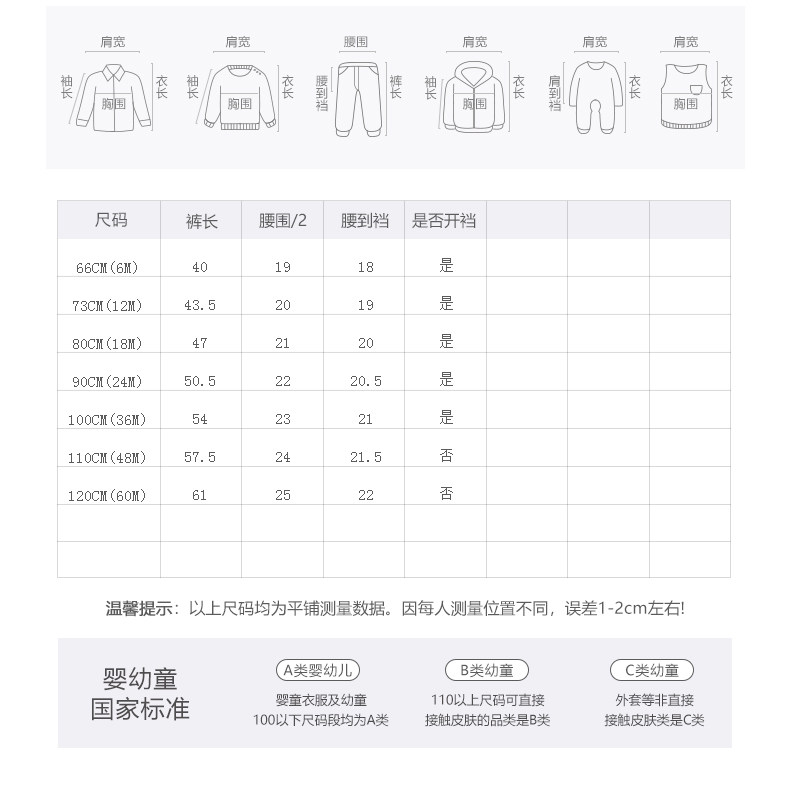 肩宽 袖长 胸围 衣长
肩宽 袖长 胸围 衣长
腰围 腰到裆 裤长
肩宽 袖长 胸围 衣长
肩宽 肩到裆 衣长
肩宽 胸围 衣长

| 尺码 | 裤长 | 腰围/2 | 腰到裆 | 是否开裆 | | | |
|---|---|---|---|---|---|---|---|
| 66CM(6M) | 40 | 19 | 18 | 是 | | | |
| 73CM(12M) | 43.5 | 20 | 19 | 是 | | | |
| 80CM(18M) | 47 | 21 | 20 | 是 | | | |
| 90CM(24M) | 50.5 | 22 | 20.5 | 是 | | | |
| 100CM(36M) | 54 | 23 | 21 | 是 | | | |
| 110CM(48M) | 57.5 | 24 | 21.5 | 否 | | | |
| 120CM(60M) | 61 | 25 | 22 | 否 | | | |
| | | | | | | | |
| | | | | | | | |

温馨提示：以上尺码均为平铺测量数据。因每人测量位置不同，误差1-2cm左右!

婴幼童
国家标准

A类婴幼儿
婴童衣服及幼童
100以下尺码段均为A类

B类幼童
110以上尺码可直接
接触皮肤的品类是B类

C类幼童
外套等非直接
接触皮肤类是C类